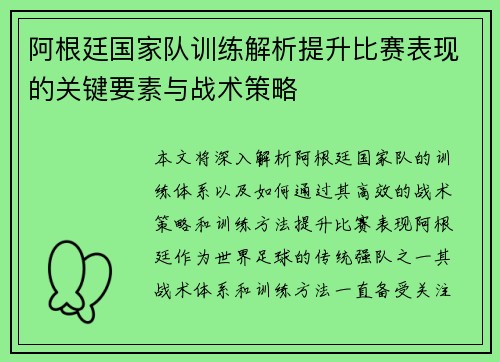 阿根廷国家队训练解析提升比赛表现的关键要素与战术策略

本文将深入解析阿根廷国家队的训练体系以及如何通过其高效的战术策略和训练方法提升比赛表现阿根廷作为世界足球的传统强队之一其战术体系和训练方法一直备受关注